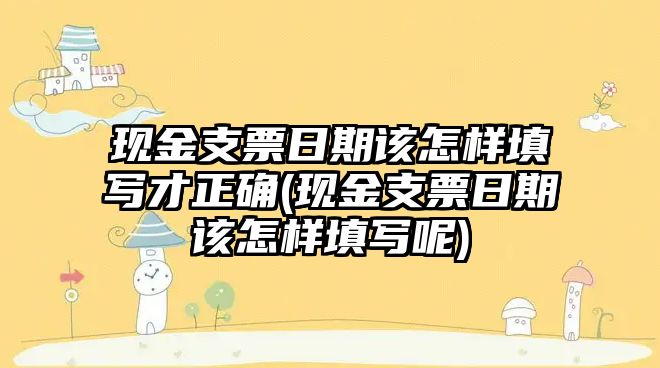 现金支票日期该怎样填写才正确(现金支票日期该怎样填写呢)